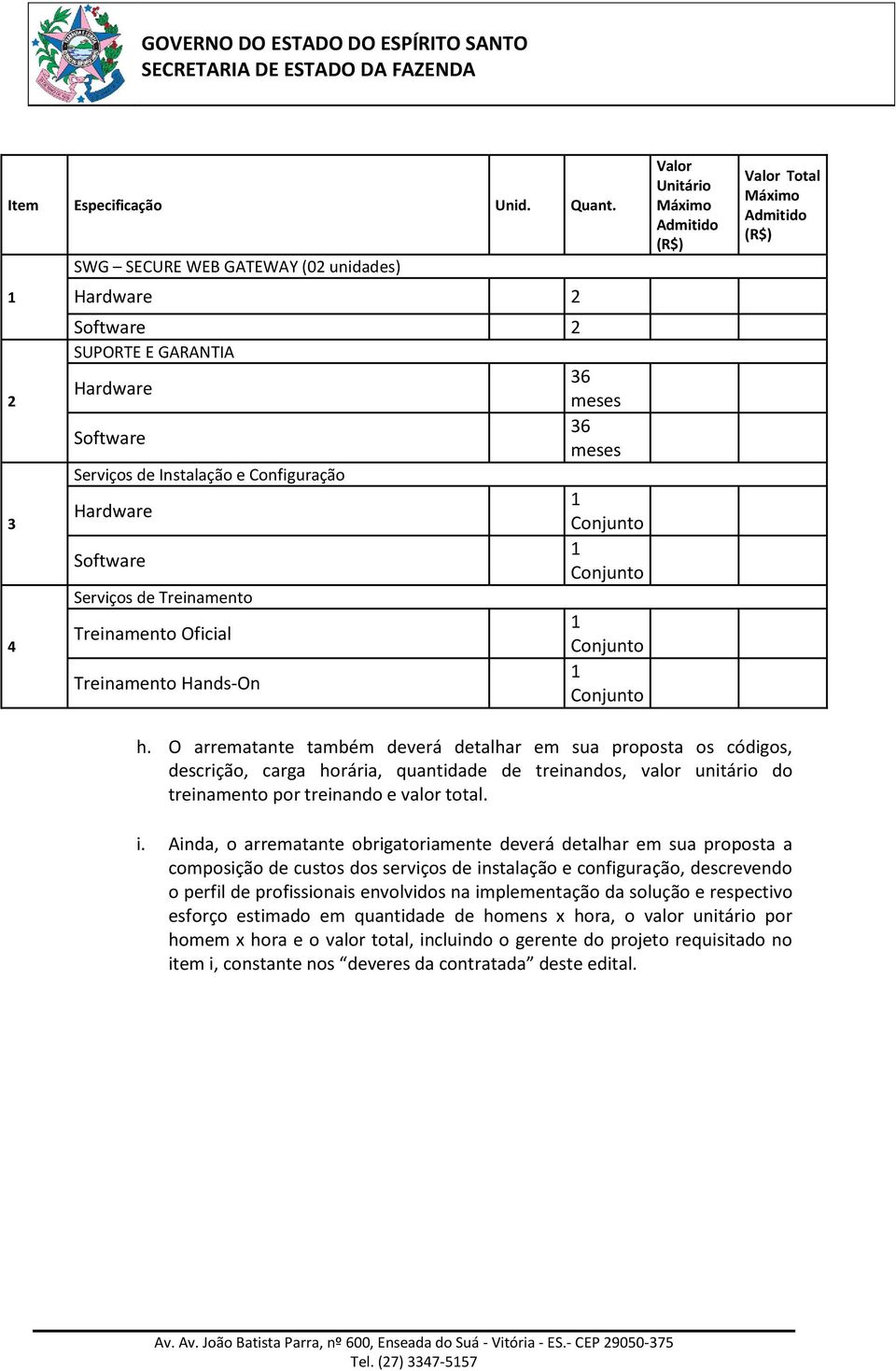 GOVERNO DO ESTADO DO ESPÍRITO SANTO
SECRETARIA DE ESTADO DA FAZENDA

| Item | Especificação | Unid. | Quant. | Valor Unitário Máximo Admitido (R$) | Valor Total Máximo Admitido (R$) |
|---|---|---|---|---|---|
| 1 | SWG – SECURE WEB GATEWAY (02 unidades) | | | | |
| | Hardware | | 2 | | |
| | Software | | 2 | | |
| 2 | SUPORTE E GARANTIA | | | | |
| | Hardware | | 36 meses | | |
| | Software | | 36 meses | | |
| 3 | Serviços de Instalação e Configuração | | | | |
| | Hardware | | 1 Conjunto | | |
| | Software | | 1 Conjunto | | |
| 4 | Serviços de Treinamento | | | | |
| | Treinamento Oficial | | 1 Conjunto | | |
| | Treinamento Hands-On | | 1 Conjunto | | |

h. O arrematante também deverá detalhar em sua proposta os códigos, descrição, carga horária, quantidade de treinandos, valor unitário do treinamento por treinando e valor total.

i. Ainda, o arrematante obrigatoriamente deverá detalhar em sua proposta a composição de custos dos serviços de instalação e configuração, descrevendo o perfil de profissionais envolvidos na implementação da solução e respectivo esforço estimado em quantidade de homens x hora, o valor unitário por homem x hora e o valor total, incluindo o gerente do projeto requisitado no item i, constante nos “deveres da contratada” deste edital.

Av. Av. João Batista Parra, nº 600, Enseada do Suá - Vitória - ES.- CEP 29050-375
Tel. (27) 3347-5157